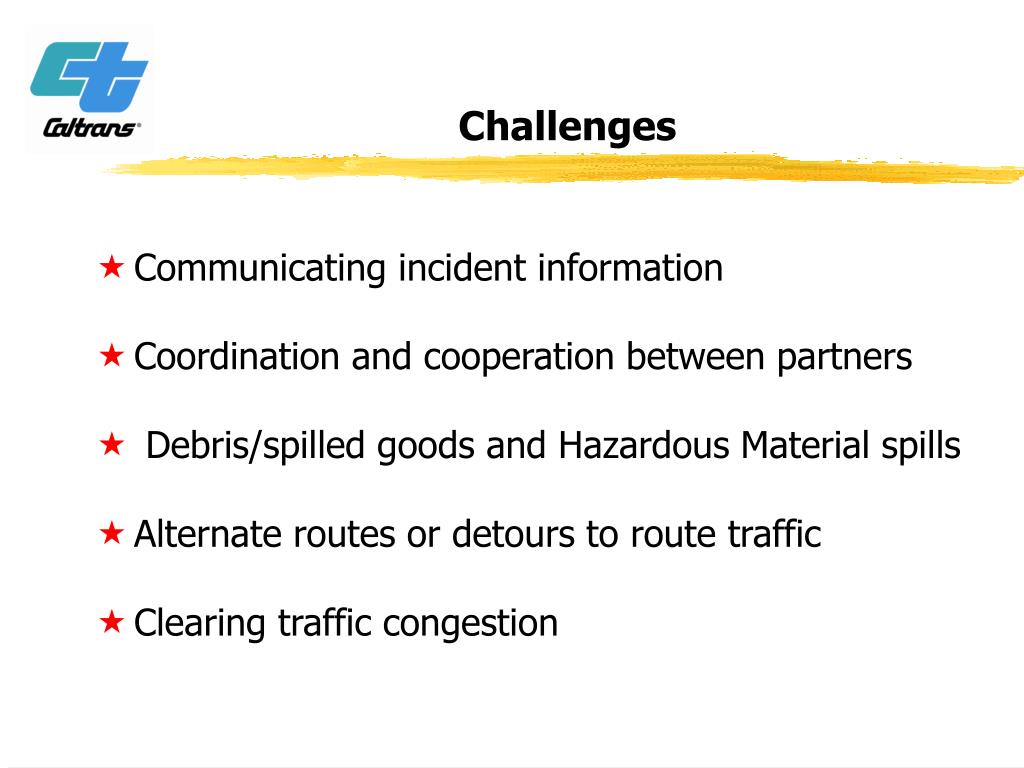 Caltrans®

Challenges

★ Communicating incident information

★ Coordination and cooperation between partners

★ Debris/spilled goods and Hazardous Material spills

★ Alternate routes or detours to route traffic

★ Clearing traffic congestion